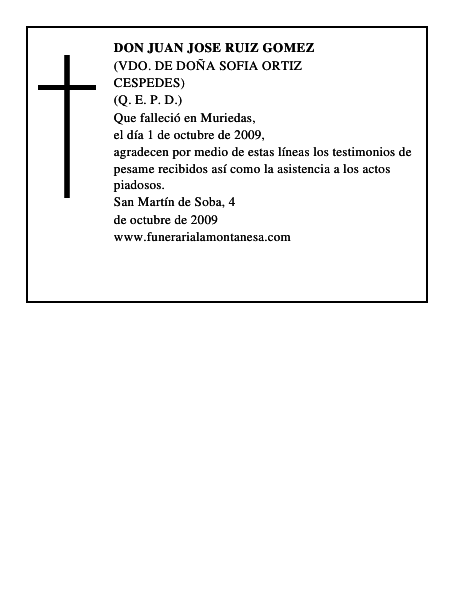 DON JUAN JOSE RUIZ GOMEZ
(VDO. DE DOÑA SOFIA ORTIZ CESPEDES)
(Q. E. P. D.)
Que falleció en Muriedas,
el día 1 de octubre de 2009,
agradecen por medio de estas líneas los testimonios de pesame recibidos así como la asistencia a los actos piadosos.
San Martín de Soba, 4
de octubre de 2009
www.funerarialamontanesa.com